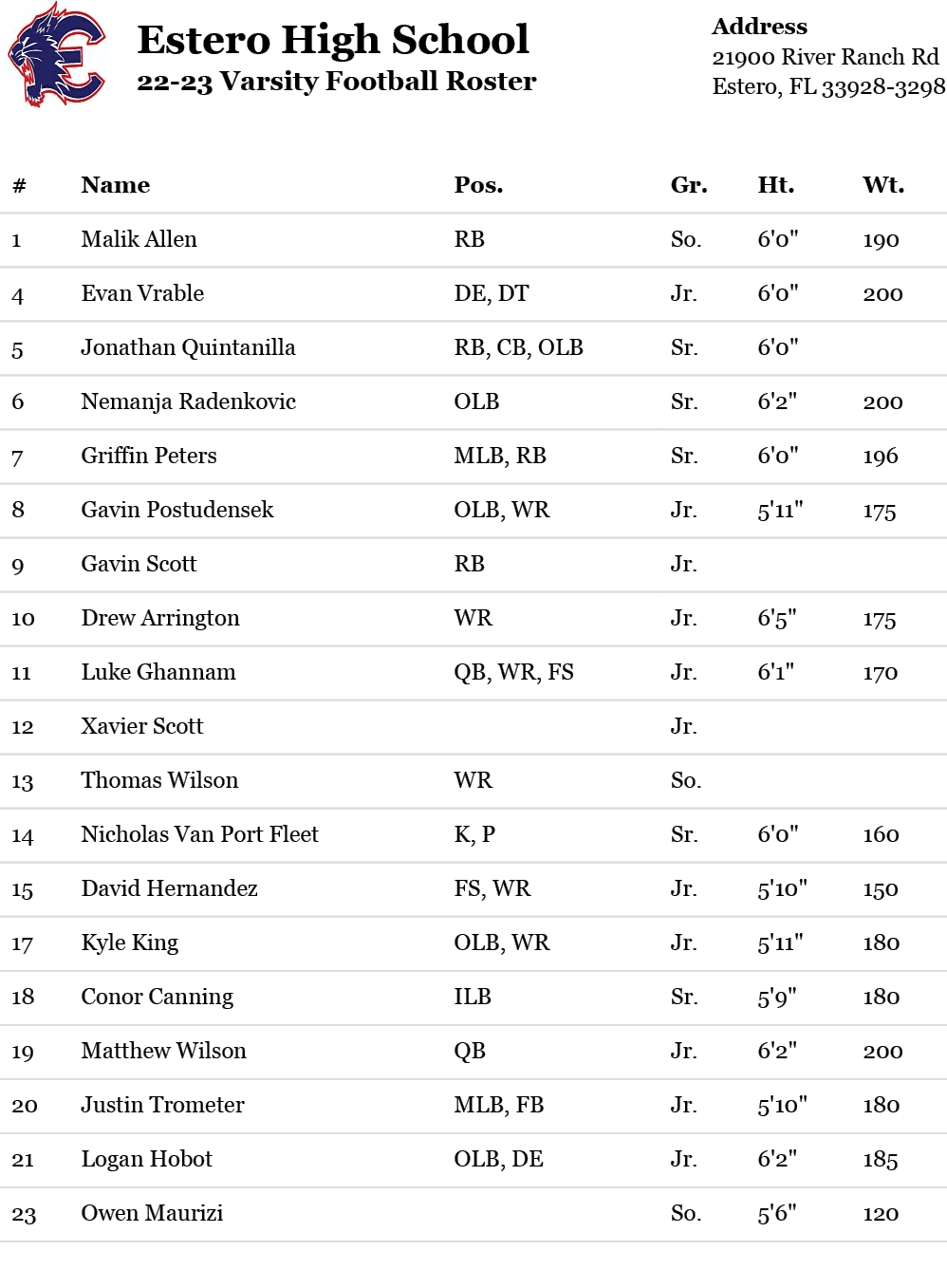 Estero High School
22-23 Varsity Football Roster

Address
21900 River Ranch Rd
Estero, FL 33928-3298

| # | Name | Pos. | Gr. | Ht. | Wt. |
|---|---|---|---|---|---|
| 1 | Malik Allen | RB | So. | 6'0" | 190 |
| 4 | Evan Vrable | DE, DT | Jr. | 6'0" | 200 |
| 5 | Jonathan Quintanilla | RB, CB, OLB | Sr. | 6'0" | |
| 6 | Nemanja Radenkovic | OLB | Sr. | 6'2" | 200 |
| 7 | Griffin Peters | MLB, RB | Sr. | 6'0" | 196 |
| 8 | Gavin Postudensek | OLB, WR | Jr. | 5'11" | 175 |
| 9 | Gavin Scott | RB | Jr. | | |
| 10 | Drew Arrington | WR | Jr. | 6'5" | 175 |
| 11 | Luke Ghannam | QB, WR, FS | Jr. | 6'1" | 170 |
| 12 | Xavier Scott | | Jr. | | |
| 13 | Thomas Wilson | WR | So. | | |
| 14 | Nicholas Van Port Fleet | K, P | Sr. | 6'0" | 160 |
| 15 | David Hernandez | FS, WR | Jr. | 5'10" | 150 |
| 17 | Kyle King | OLB, WR | Jr. | 5'11" | 180 |
| 18 | Conor Canning | ILB | Sr. | 5'9" | 180 |
| 19 | Matthew Wilson | QB | Jr. | 6'2" | 200 |
| 20 | Justin Trometer | MLB, FB | Jr. | 5'10" | 180 |
| 21 | Logan Hobot | OLB, DE | Jr. | 6'2" | 185 |
| 23 | Owen Maurizi | | So. | 5'6" | 120 |